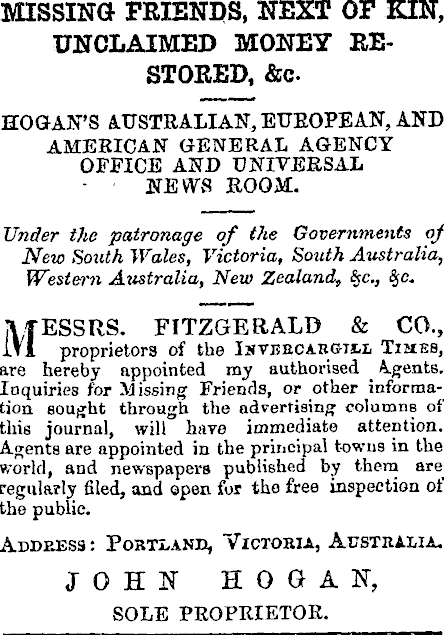 MISSING FRIENDS, NEXT OF KIN, UNCLAIMED MONEY RESTORED, &c.

HOGAN'S AUSTRALIAN, EUROPEAN, AND AMERICAN GENERAL AGENCY OFFICE AND UNIVERSAL NEWS ROOM.

Under the patronage of the Governments of New South Wales, Victoria, South Australia, Western Australia, New Zealand, &c., &c.

MESSRS. FITZGERALD & CO., proprietors of the INVERCARGILL TIMES, are hereby appointed my authorised Agents. Inquiries for Missing Friends, or other information sought through the advertising columns of this journal, will have immediate attention. Agents are appointed in the principal towns in the world, and newspapers published by them are regularly filed, and open for the free inspection of the public.

ADDRESS: PORTLAND, VICTORIA, AUSTRALIA.

JOHN HOGAN,
SOLE PROPRIETOR.